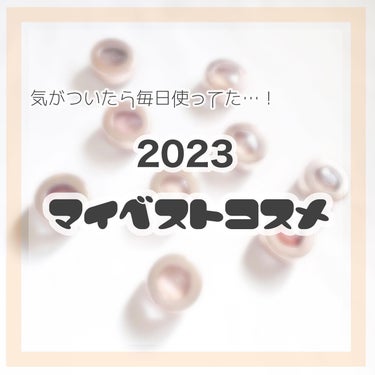 気がついたら毎日使ってた…！

2023

マイベストコスメ